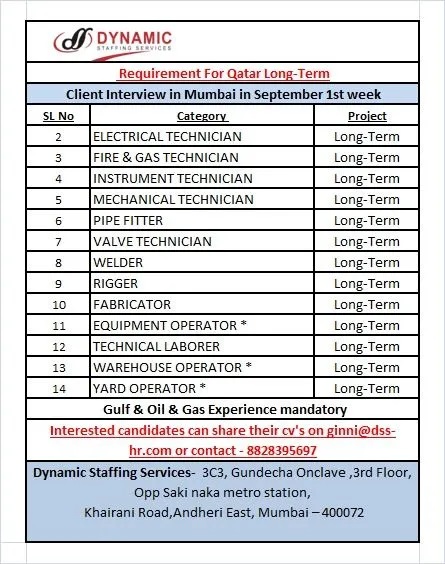 DYNAMIC
STAFFING SERVICES

Requirement For Qatar Long-Term

Client Interview in Mumbai in September 1st week

| SL No | Category | Project |
|---|---|---|
| 2 | ELECTRICAL TECHNICIAN | Long-Term |
| 3 | FIRE & GAS TECHNICIAN | Long-Term |
| 4 | INSTRUMENT TECHNICIAN | Long-Term |
| 5 | MECHANICAL TECHNICIAN | Long-Term |
| 6 | PIPE FITTER | Long-Term |
| 7 | VALVE TECHNICIAN | Long-Term |
| 8 | WELDER | Long-Term |
| 9 | RIGGER | Long-Term |
| 10 | FABRICATOR | Long-Term |
| 11 | EQUIPMENT OPERATOR * | Long-Term |
| 12 | TECHNICAL LABORER | Long-Term |
| 13 | WAREHOUSE OPERATOR * | Long-Term |
| 14 | YARD OPERATOR * | Long-Term |

Gulf & Oil & Gas Experience mandatory

Interested candidates can share their cv's on ginni@dss-hr.com or contact - 8828395697

Dynamic Staffing Services- 3C3, Gundecha Onclave ,3rd Floor, Opp Saki naka metro station, Khairani Road,Andheri East, Mumbai – 400072